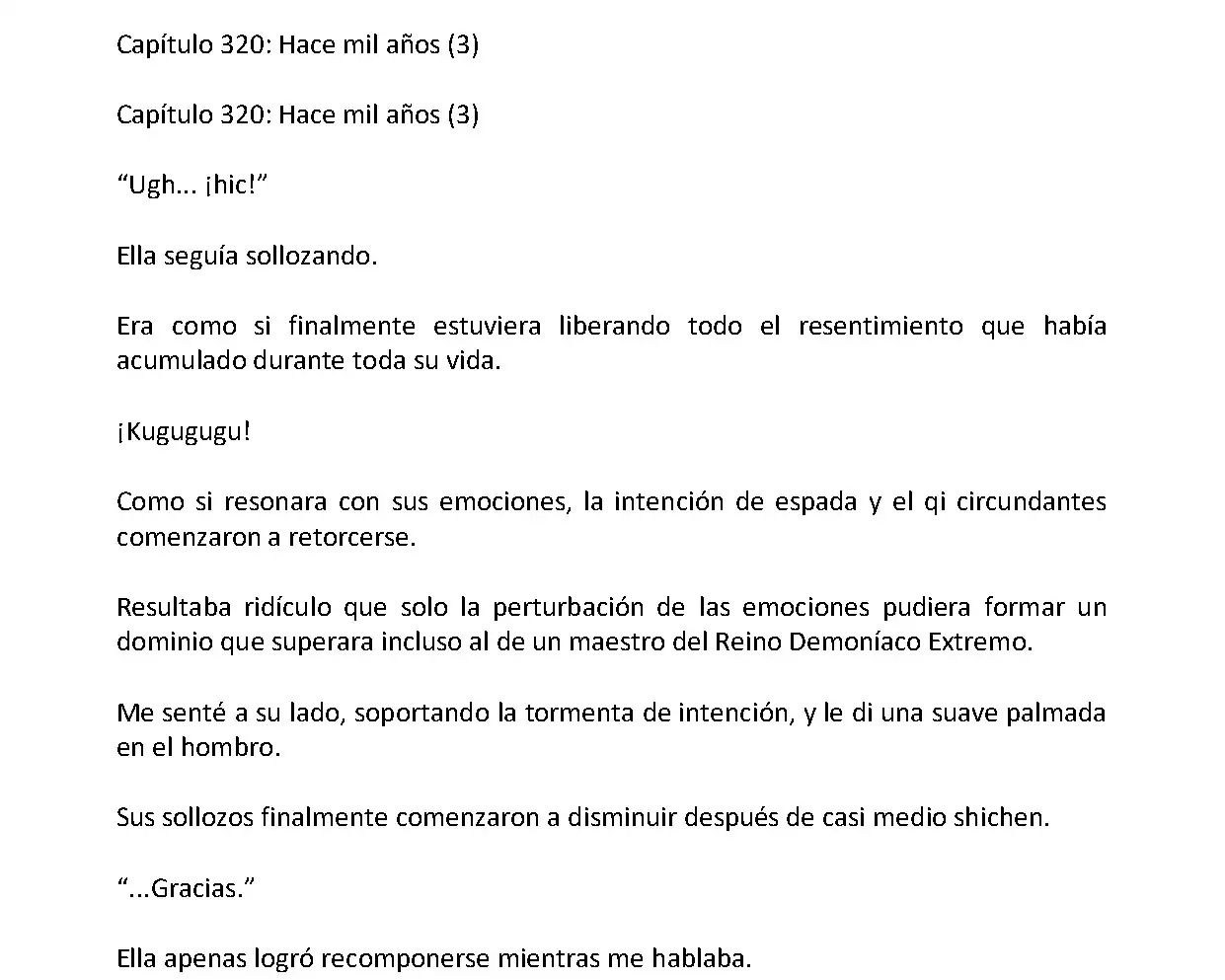 Capítulo 320: Hace mil años (3)

Capítulo 320: Hace mil años (3)

“Ugh... ¡hic!”

Ella seguía sollozando.

Era como si finalmente estuviera liberando todo el resentimiento que había acumulado durante toda su vida.

¡Kugugugu!

Como si resonara con sus emociones, la intención de espada y el qi circundantes comenzaron a retorcerse.

Resultaba ridículo que solo la perturbación de las emociones pudiera formar un dominio que superara incluso al de un maestro del Reino Demoníaco Extremo.

Me senté a su lado, soportando la tormenta de intención, y le di una suave palmada en el hombro.

Sus sollozos finalmente comenzaron a disminuir después de casi medio shichen.

“...Gracias.”

Ella apenas logró recomponerse mientras me hablaba.